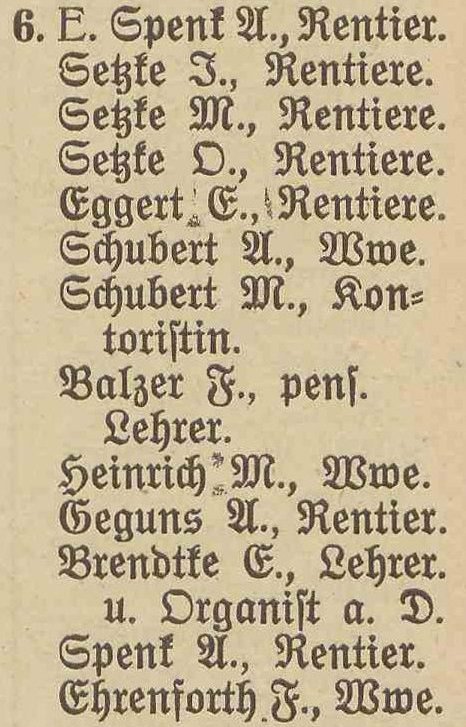 6. E. Spenk A., Rentier.
Setzke J., Rentiere.
Setzke M., Rentiere.
Setzke O., Rentiere.
Eggert E., Rentiere.
Schubert A., Wwe.
Schubert M., Kontoristin.
Balzer F., penſ. Lehrer.
Heinrich M., Wwe.
Geguns A., Rentier.
Brendtke E., Lehrer. u. Organiſt a. D.
Spenk A., Rentier.
Ehrenforth F., Wwe.